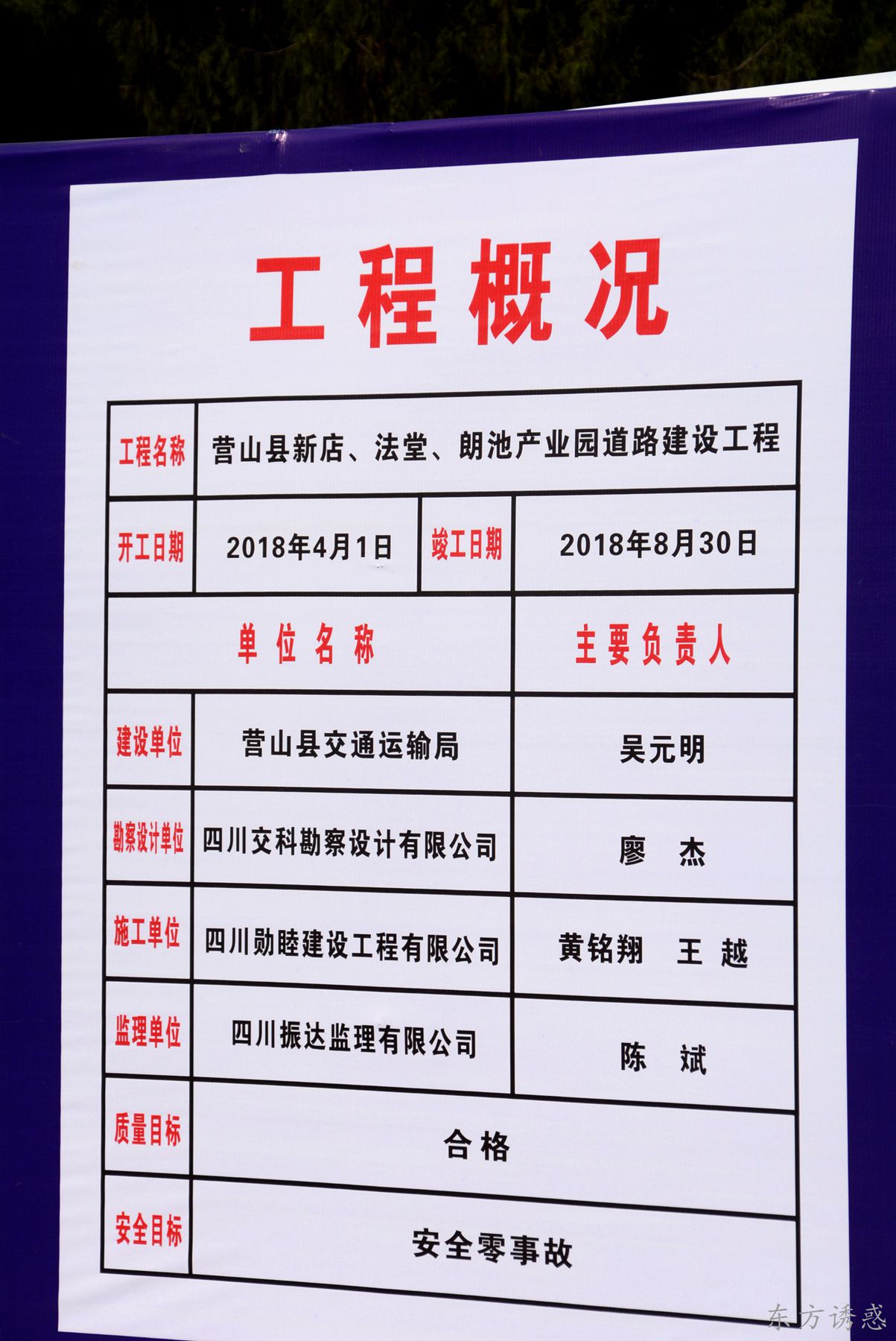 工程概况

| 工程名称 | 营山县新店、法堂、朗池产业园道路建设工程 | | |
|---|---|---|---|
| 开工日期 | 2018年4月1日 | 竣工日期 | 2018年8月30日 |
| 单位名称 | | 主要负责人 | |
| 建设单位 | 营山县交通运输局 | 吴元明 | |
| 勘察设计单位 | 四川交科勘察设计有限公司 | 廖 杰 | |
| 施工单位 | 四川勋睦建设工程有限公司 | 黄铭翔 王 越 | |
| 监理单位 | 四川振达监理有限公司 | 陈 斌 | |
| 质量目标 | 合格 | | |
| 安全目标 | 安全零事故 | | |

东方诱惑